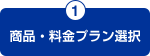 1

商品・料金プラン選択